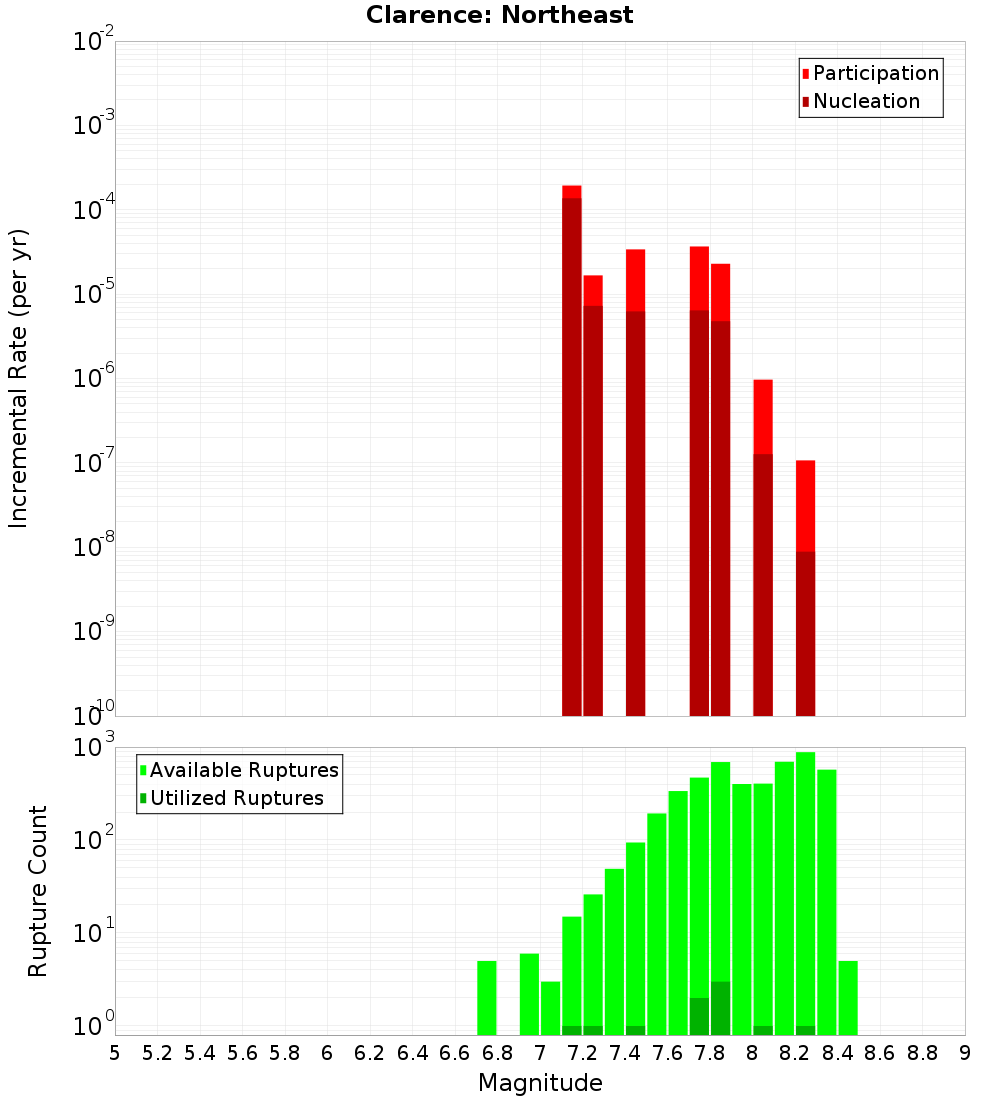 Clarence: Northeast

Participation
Nucleation

Incremental Rate (per yr)

$10^{-2}$
$10^{-3}$
$10^{-4}$
$10^{-5}$
$10^{-6}$
$10^{-7}$
$10^{-8}$
$10^{-9}$
$10^{-10}$

Available Ruptures
Utilized Ruptures

Rupture Count

$10^{3}$
$10^{2}$
$10^{1}$
$10^{0}$

5 5.2 5.4 5.6 5.8 6 6.2 6.4 6.6 6.8 7 7.2 7.4 7.6 7.8 8 8.2 8.4 8.6 8.8 9

Magnitude